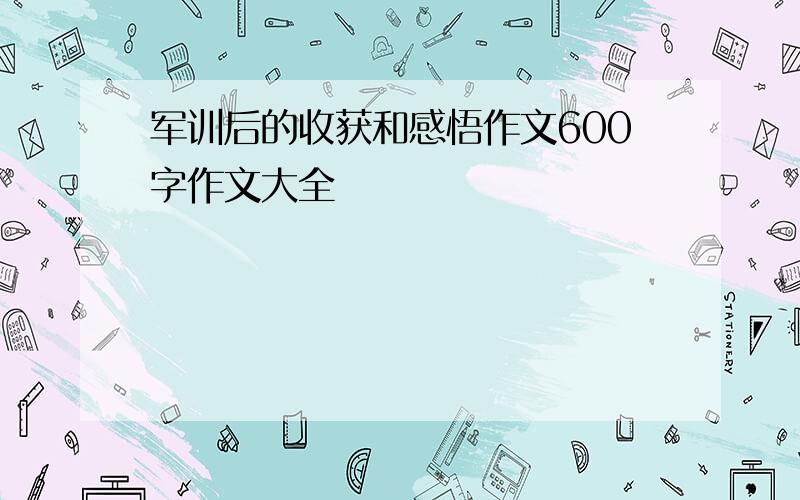 军训后的收获和感悟作文600字作文大全

STATIONERY